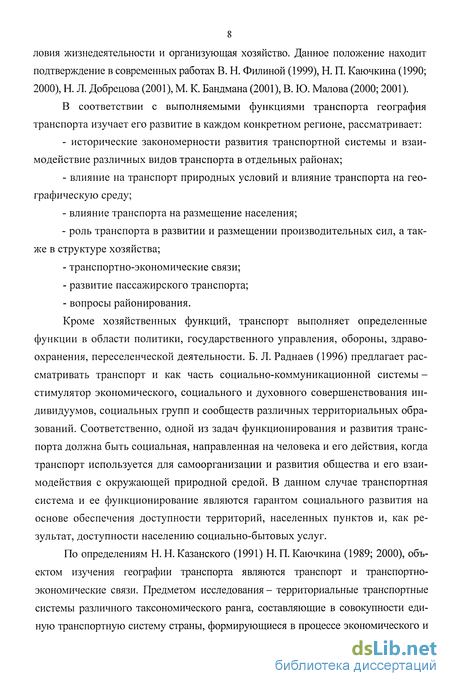 8

ловия жизнедеятельности и организующая хозяйство. Данное положение находит подтверждение в современных работах В. Н. Филиной (1999), Н. П. Каючкина (1990; 2000), Н. Л. Добрецова (2001), М. К. Бандмана (2001), В. Ю. Малова (2000; 2001).

В соответствии с выполняемыми функциями транспорта география транспорта изучает его развитие в каждом конкретном регионе, рассматривает:

- исторические закономерности развития транспортной системы и взаимодействие различных видов транспорта в отдельных районах;

- влияние на транспорт природных условий и влияние транспорта на географическую среду;

- влияние транспорта на размещение населения;

- роль транспорта в развитии и размещении производительных сил, а также в структуре хозяйства;

- транспортно-экономические связи;

- развитие пассажирского транспорта;

- вопросы районирования.

Кроме хозяйственных функций, транспорт выполняет определенные функции в области политики, государственного управления, обороны, здравоохранения, переселенческой деятельности. Б. Л. Раднаев (1996) предлагает рассматривать транспорт и как часть социально-коммуникационной системы – стимулятор экономического, социального и духовного совершенствования индивидуумов, социальных групп и сообществ различных территориальных образований. Соответственно, одной из задач функционирования и развития транспорта должна быть социальная, направленная на человека и его действия, когда транспорт используется для самоорганизации и развития общества и его взаимодействия с окружающей природной средой. В данном случае транспортная система и ее функционирование являются гарантом социального развития на основе обеспечения доступности территорий, населенных пунктов и, как результат, доступности населению социально-бытовых услуг.

По определениям Н. Н. Казанского (1991) Н. П. Каючкина (1989; 2000), объектом изучения географии транспорта являются транспорт и транспортно-экономические связи. Предметом исследования – территориальные транспортные системы различного таксономического ранга, составляющие в совокупности единую транспортную систему страны, формирующиеся в процессе экономического и

dsLib.net
библиотека диссертаций